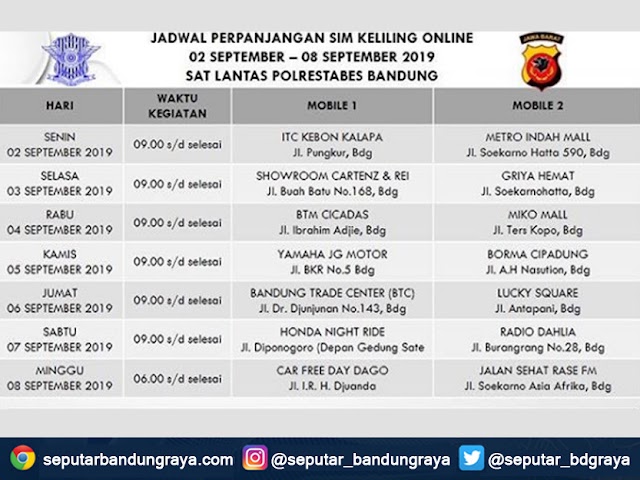 JADWAL PERPANJANGAN SIM KELILING ONLINE
02 SEPTEMBER – 08 SEPTEMBER 2019
SAT LANTAS POLRESTABES BANDUNG

JAWA BARAT

| HARI | WAKTU KEGIATAN | MOBILE 1 | MOBILE 2 |
|---|---|---|---|
| SENIN 02 SEPTEMBER 2019 | 09.00 s/d selesai | ITC KEBON KALAPA Jl. Pungkur, Bdg | METRO INDAH MALL Jl. Soekarno Hatta 590, Bdg |
| SELASA 03 SEPTEMBER 2019 | 09.00 s/d selesai | SHOWROOM CARTENZ & REI Jl. Buah Batu No.168, Bdg | GRIYA HEMAT Jl. Soekarnohatta, Bdg |
| RABU 04 SEPTEMBER 2019 | 09.00 s/d selesai | BTM CICADAS Jl. Ibrahim Adjie, Bdg | MIKO MALL Jl. Ters Kopo, Bdg |
| KAMIS 05 SEPTEMBER 2019 | 09.00 s/d selesai | YAMAHA JG MOTOR Jl. BKR No.5 Bdg | BORMA CIPADUNG Jl. A.H Nasution, Bdg |
| JUMAT 06 SEPTEMBER 2019 | 09.00 s/d selesai | BANDUNG TRADE CENTER (BTC) Jl. Dr. Djunjunan No.143, Bdg | LUCKY SQUARE Jl. Antapani, Bdg |
| SABTU 07 SEPTEMBER 2019 | 09.00 s/d selesai | HONDA NIGHT RIDE Jl. Diponogoro (Depan Gedung Sate | RADIO DAHLIA Jl. Burangrang No.28, Bdg |
| MINGGU 08 SEPTEMBER 2019 | 06.00 s/d selesai | CAR FREE DAY DAGO Jl. I.R. H. Djuanda | JALAN SEHAT RASE FM Jl. Soekarno Asia Afrika, Bdg |

seputarbandungraya.com @seputar_bandungraya @seputar_bdgraya